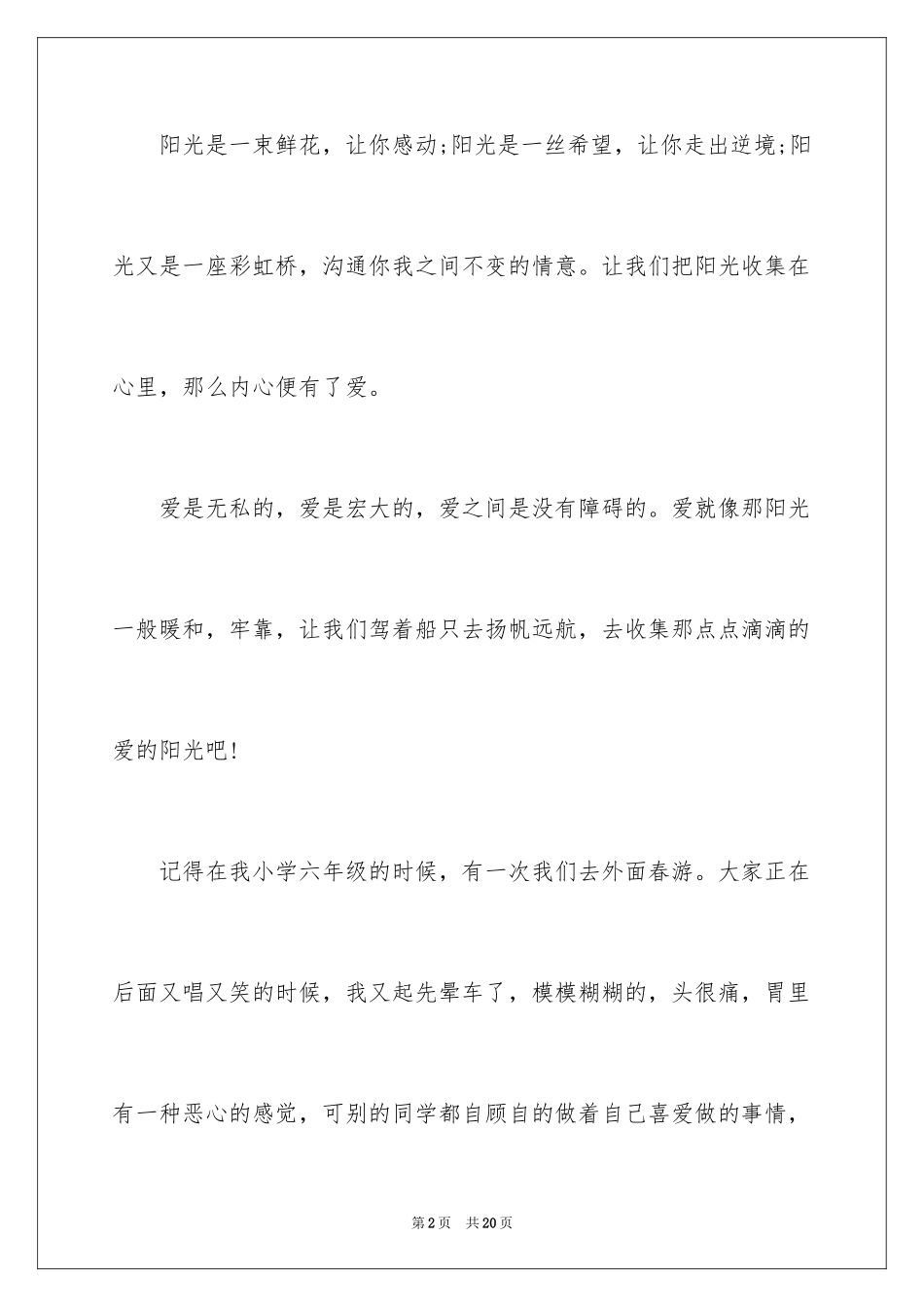 阳光是一束鲜花，让你感动;阳光是一丝希望，让你走出逆境;阳光又是一座彩虹桥，沟通你我之间不变的情意。让我们把阳光收集在心里，那么内心便有了爱。

爱是无私的，爱是宏大的，爱之间是没有障碍的。爱就像那阳光一般暖和，牢靠，让我们驾着船只去扬帆远航，去收集那点点滴滴的爱的阳光吧!

记得在我小学六年级的时候，有一次我们去外面春游。大家正在后面又唱又笑的时候，我又起先晕车了，模模糊糊的，头很痛，胃里有一种恶心的感觉，可别的同学都自顾自的做着自己喜爱做的事情，

第2页 共20页